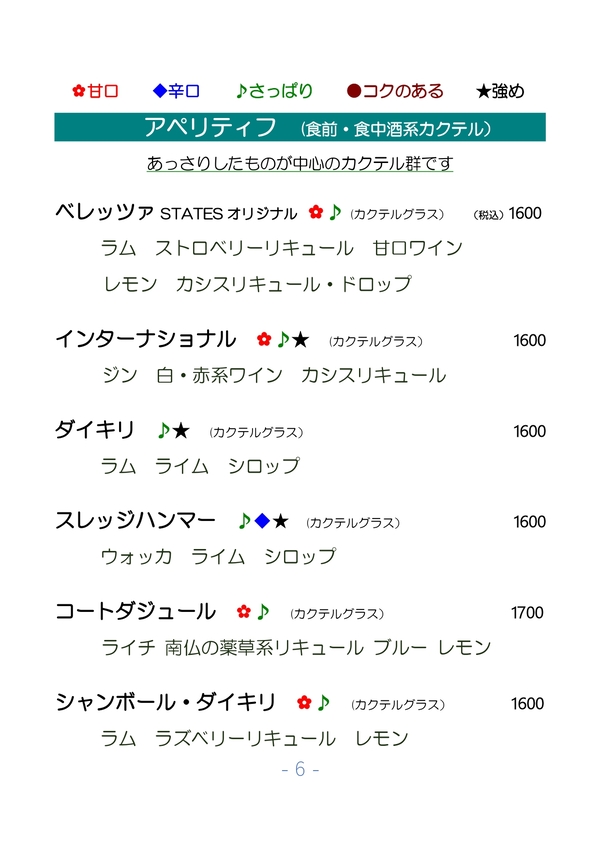 ✿甘口 ◆辛口 ♪さっぱり ●コクのある ★強め

アペリティフ (食前・食中酒系カクテル)

あっさりしたものが中心のカクテル群です

ベレッツァ STATES オリジナル ✿♪ (カクテルグラス) (税込) 1600

ラム ストロベリーリキュール 甘口ワイン

レモン カシスリキュール・ドロップ

インターナショナル ✿♪★ (カクテルグラス) 1600

ジン 白・赤系ワイン カシスリキュール

ダイキリ ♪★ (カクテルグラス) 1600

ラム ライム シロップ

スレッジハンマー ♪◆★ (カクテルグラス) 1600

ウォッカ ライム シロップ

コートダジュール ✿♪ (カクテルグラス) 1700

ライチ 南仏の薬草系リキュール ブルー レモン

シャンボール・ダイキリ ✿♪ (カクテルグラス) 1600

ラム ラズベリーリキュール レモン

- 6 -